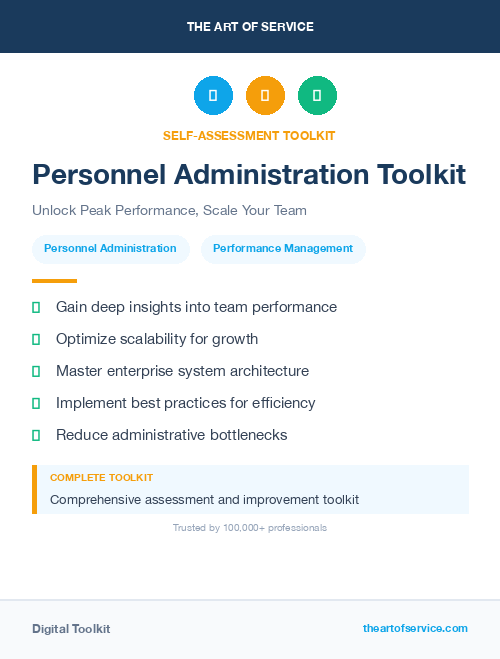 THE ART OF SERVICE

SELF-ASSESSMENT TOOLKIT

Personnel Administration Toolkit

Unlock Peak Performance, Scale Your Team

Personnel Administration

Performance Management

Gain deep insights into team performance

Optimize scalability for growth

Master enterprise system architecture

Implement best practices for efficiency

Reduce administrative bottlenecks

COMPLETE TOOLKIT

Comprehensive assessment and improvement toolkit

Trusted by 100,000+ professionals

Digital Toolkit

theartofservice.com